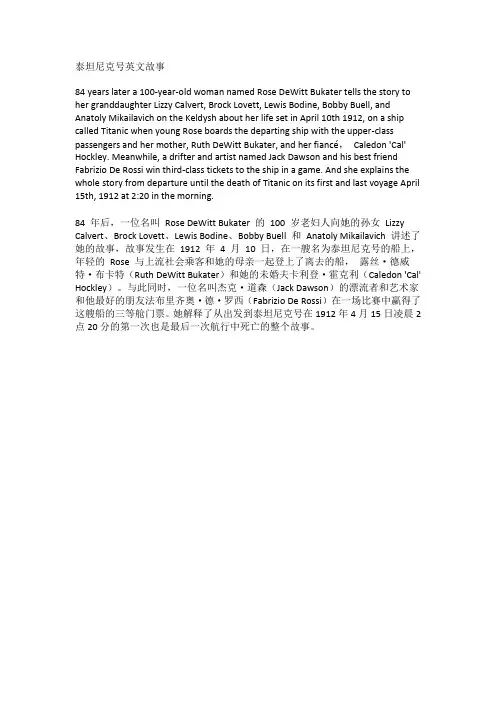 泰坦尼克号英文故事

84 years later a 100-year-old woman named Rose DeWitt Bukater tells the story to her granddaughter Lizzy Calvert, Brock Lovett, Lewis Bodine, Bobby Buell, and Anatoly Mikailavich on the Keldysh about her life set in April 10th 1912, on a ship called Titanic when young Rose boards the departing ship with the upper-class passengers and her mother, Ruth DeWitt Bukater, and her fiancé， Caledon 'Cal' Hockley. Meanwhile, a drifter and artist named Jack Dawson and his best friend Fabrizio De Rossi win third-class tickets to the ship in a game. And she explains the whole story from departure until the death of Titanic on its first and last voyage April 15th, 1912 at 2:20 in the morning.

84 年后，一位名叫 Rose DeWitt Bukater 的 100 岁老妇人向她的孙女 Lizzy Calvert、Brock Lovett、Lewis Bodine、Bobby Buell 和 Anatoly Mikailavich 讲述了她的故事，故事发生在 1912 年 4 月 10 日，在一艘名为泰坦尼克号的船上，年轻的 Rose 与上流社会乘客和她的母亲一起登上了离去的船， 露丝·德威特·布卡特（Ruth DeWitt Bukater）和她的未婚夫卡利登·霍克利（Caledon 'Cal' Hockley）。与此同时，一位名叫杰克·道森（Jack Dawson）的漂流者和艺术家和他最好的朋友法布里齐奥·德·罗西（Fabrizio De Rossi）在一场比赛中赢得了这艘船的三等舱门票。她解释了从出发到泰坦尼克号在 1912 年 4 月 15 日凌晨 2 点 20 分的第一次也是最后一次航行中死亡的整个故事。